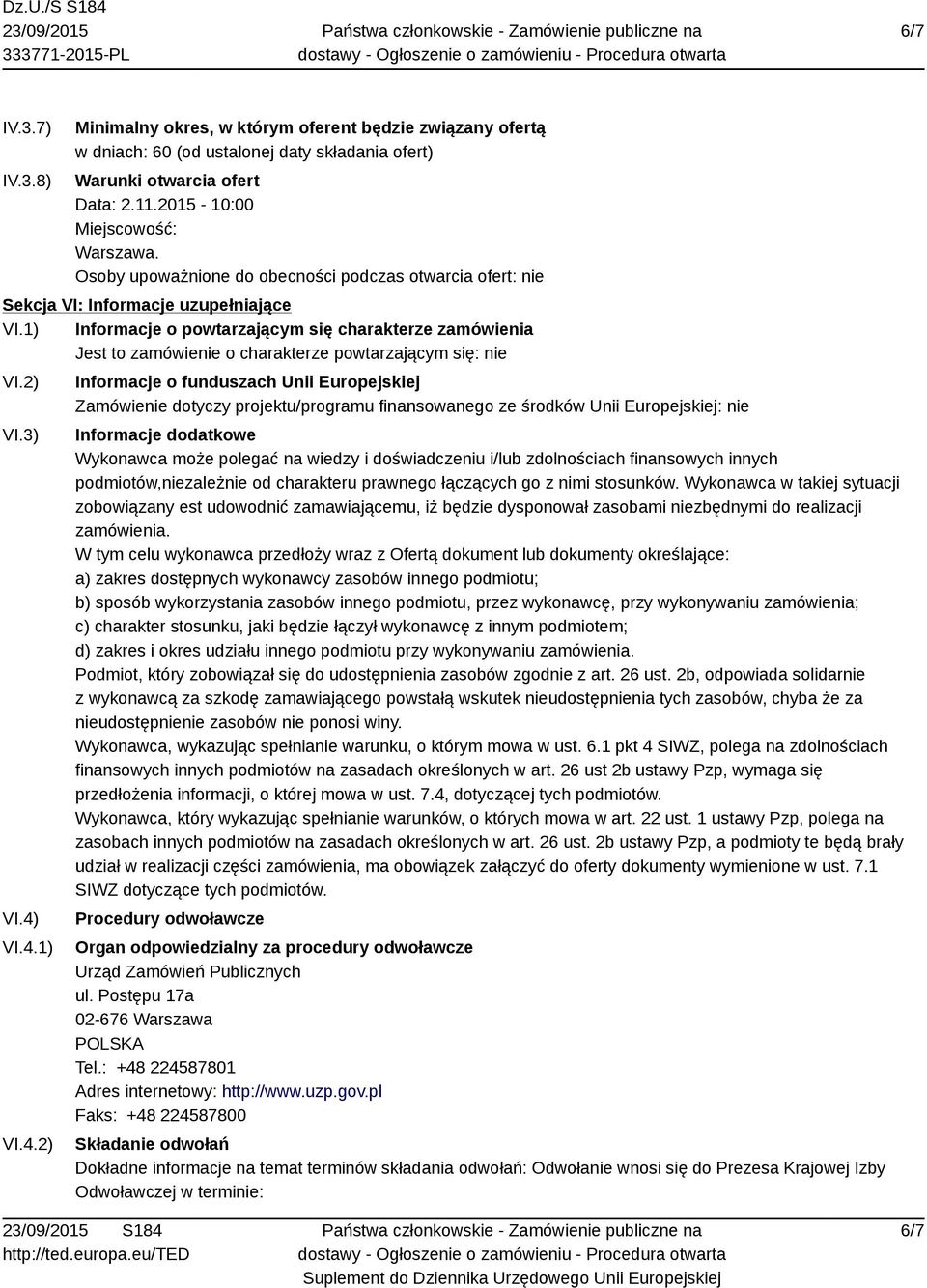 Dz.U./S S184
23/09/2015
333771-2015-PL

Państwa członkowskie - Zamówienie publiczne na dostawy - Ogłoszenie o zamówieniu - Procedura otwarta

6/7

IV.3.7) Minimalny okres, w którym oferent będzie związany ofertą
w dniach: 60 (od ustalonej daty składania ofert)

IV.3.8) Warunki otwarcia ofert
Data: 2.11.2015 - 10:00
Miejscowość:
Warszawa.
Osoby upoważnione do obecności podczas otwarcia ofert: nie

Sekcja VI: Informacje uzupełniające

VI.1) Informacje o powtarzającym się charakterze zamówienia
Jest to zamówienie o charakterze powtarzającym się: nie

VI.2) Informacje o funduszach Unii Europejskiej
Zamówienie dotyczy projektu/programu finansowanego ze środków Unii Europejskiej: nie

VI.3) Informacje dodatkowe
Wykonawca może polegać na wiedzy i doświadczeniu i/lub zdolnościach finansowych innych podmiotów,niezależnie od charakteru prawnego łączących go z nimi stosunków. Wykonawca w takiej sytuacji zobowiązany est udowodnić zamawiającemu, iż będzie dysponował zasobami niezbędnymi do realizacji zamówienia.
W tym celu wykonawca przedłoży wraz z Ofertą dokument lub dokumenty określające:
a) zakres dostępnych wykonawcy zasobów innego podmiotu;
b) sposób wykorzystania zasobów innego podmiotu, przez wykonawcę, przy wykonywaniu zamówienia;
c) charakter stosunku, jaki będzie łączył wykonawcę z innym podmiotem;
d) zakres i okres udziału innego podmiotu przy wykonywaniu zamówienia.
Podmiot, który zobowiązał się do udostępnienia zasobów zgodnie z art. 26 ust. 2b, odpowiada solidarnie z wykonawcą za szkodę zamawiającego powstałą wskutek nieudostępnienia tych zasobów, chyba że za nieudostępnienie zasobów nie ponosi winy.
Wykonawca, wykazując spełnianie warunku, o którym mowa w ust. 6.1 pkt 4 SIWZ, polega na zdolnościach finansowych innych podmiotów na zasadach określonych w art. 26 ust 2b ustawy Pzp, wymaga się przedłożenia informacji, o której mowa w ust. 7.4, dotyczącej tych podmiotów.
Wykonawca, który wykazując spełnianie warunków, o których mowa w art. 22 ust. 1 ustawy Pzp, polega na zasobach innych podmiotów na zasadach określonych w art. 26 ust. 2b ustawy Pzp, a podmioty te będą brały udział w realizacji części zamówienia, ma obowiązek załączyć do oferty dokumenty wymienione w ust. 7.1 SIWZ dotyczące tych podmiotów.

VI.4) Procedury odwoławcze

VI.4.1) Organ odpowiedzialny za procedury odwoławcze
Urząd Zamówień Publicznych
ul. Postępu 17a
02-676 Warszawa
POLSKA
Tel.: +48 224587801
Adres internetowy: http://www.uzp.gov.pl
Faks: +48 224587800

VI.4.2) Składanie odwołań
Dokładne informacje na temat terminów składania odwołań: Odwołanie wnosi się do Prezesa Krajowej Izby Odwoławczej w terminie:

23/09/2015 S184
http://ted.europa.eu/TED

Państwa członkowskie - Zamówienie publiczne na dostawy - Ogłoszenie o zamówieniu - Procedura otwarta
Suplement do Dziennika Urzędowego Unii Europejskiej

6/7